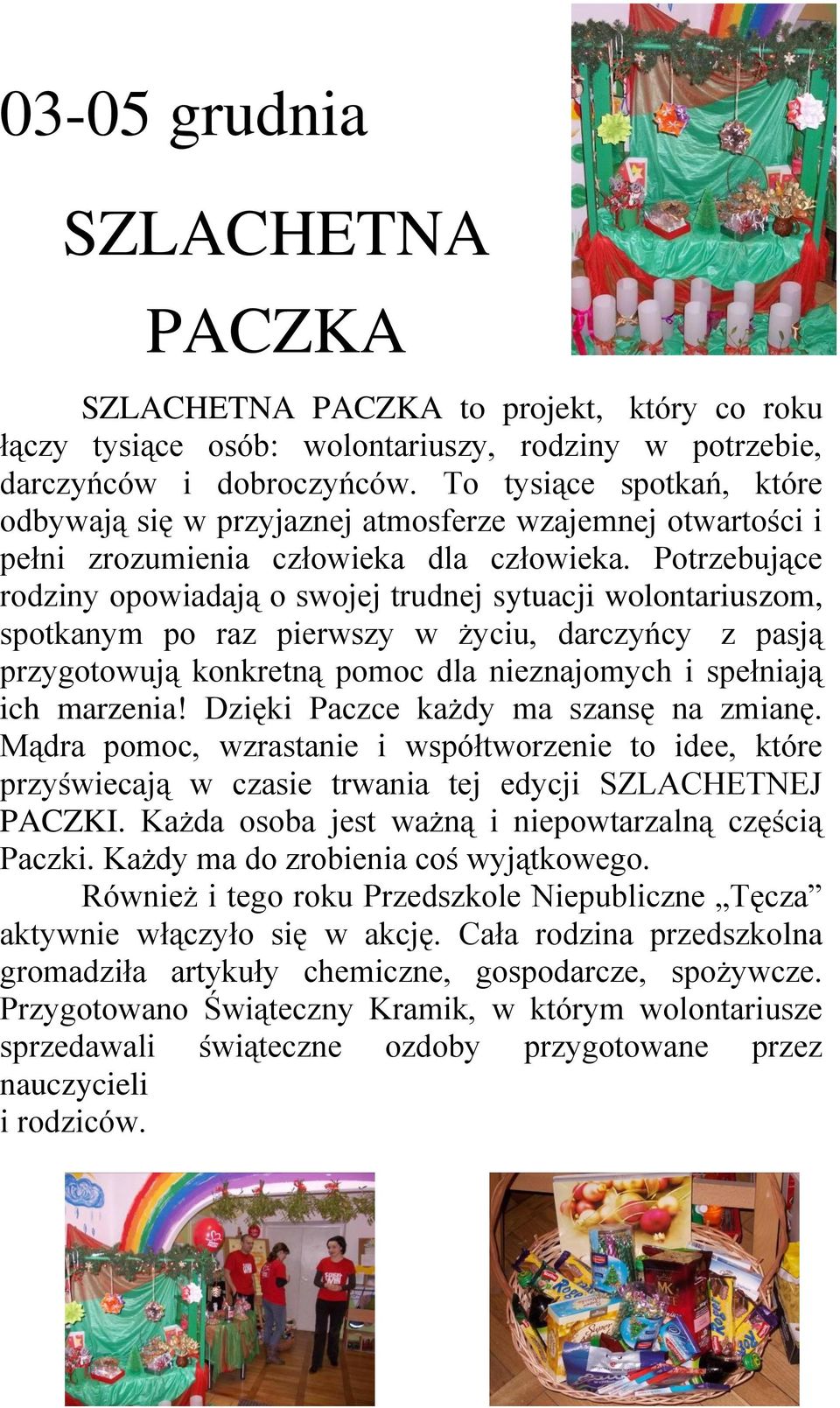 03-05 grudnia

SZLACHETNA

PACZKA

SZLACHETNA PACZKA to projekt, który co roku łączy tysiące osób: wolontariuszy, rodziny w potrzebie, darczyńców i dobroczyńców. To tysiące spotkań, które odbywają się w przyjaznej atmosferze wzajemnej otwartości i pełni zrozumienia człowieka dla człowieka. Potrzebujące rodziny opowiadają o swojej trudnej sytuacji wolontariuszom, spotkanym po raz pierwszy w życiu, darczyńcy z pasją przygotowują konkretną pomoc dla nieznajomych i spełniają ich marzenia! Dzięki Paczce każdy ma szansę na zmianę. Mądra pomoc, wzrastanie i współtworzenie to idee, które przyświecają w czasie trwania tej edycji SZLACHETNEJ PACZKI. Każda osoba jest ważną i niepowtarzalną częścią Paczki. Każdy ma do zrobienia coś wyjątkowego.

Również i tego roku Przedszkole Niepubliczne „Tęcza” aktywnie włączyło się w akcję. Cała rodzina przedszkolna gromadziła artykuły chemiczne, gospodarcze, spożywcze. Przygotowano Świąteczny Kramik, w którym wolontariusze sprzedawali świąteczne ozdoby przygotowane przez nauczycieli
i rodziców.